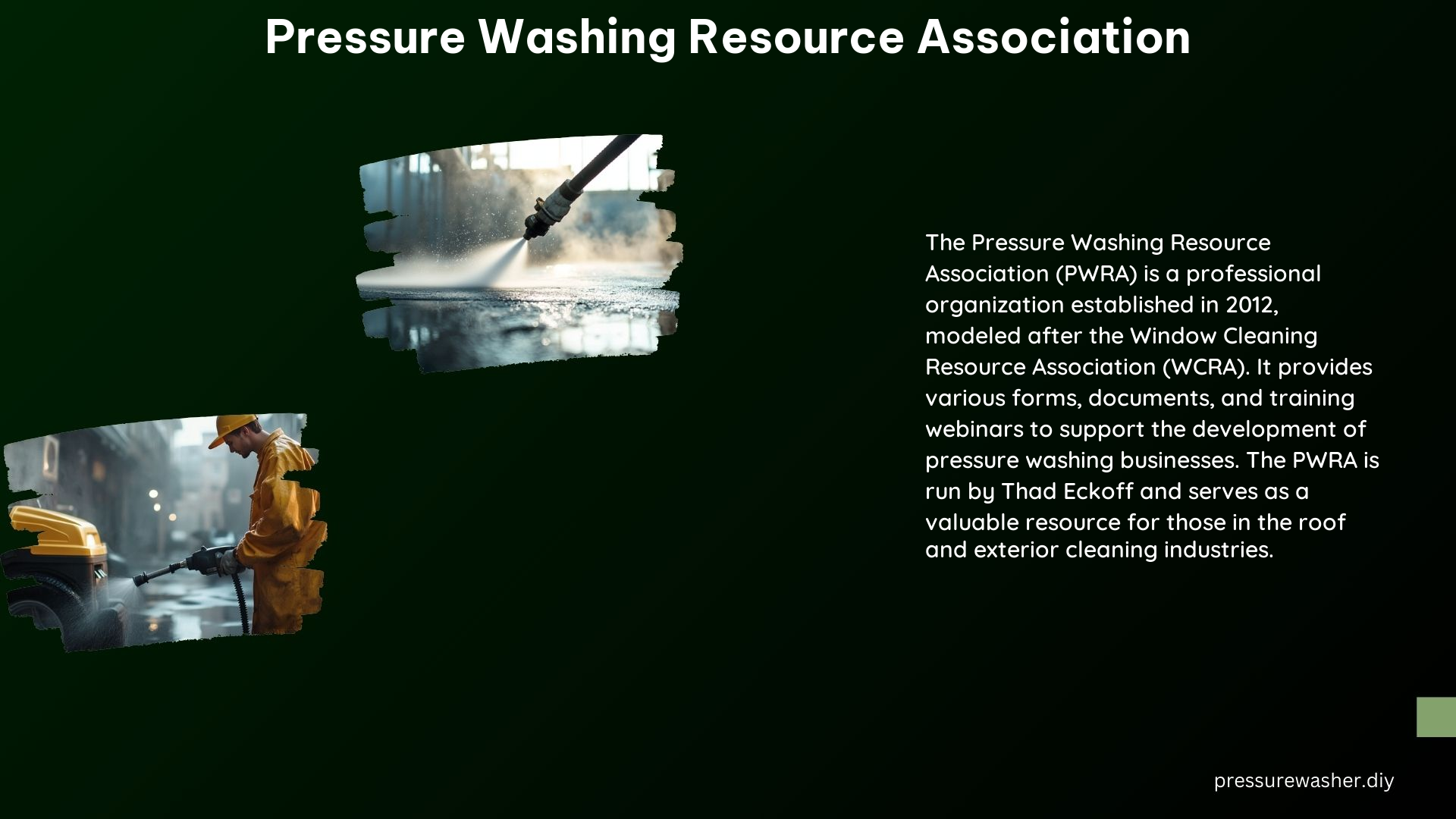 Pressure Washing Resource Association

The Pressure Washing Resource Association (PWRA) is a professional organization established in 2012, modeled after the Window Cleaning Resource Association (WCRA). It provides various forms, documents, and training webinars to support the development of pressure washing businesses. The PWRA is run by Thad Eckoff and serves as a valuable resource for those in the roof and exterior cleaning industries.

pressurewasher.diy